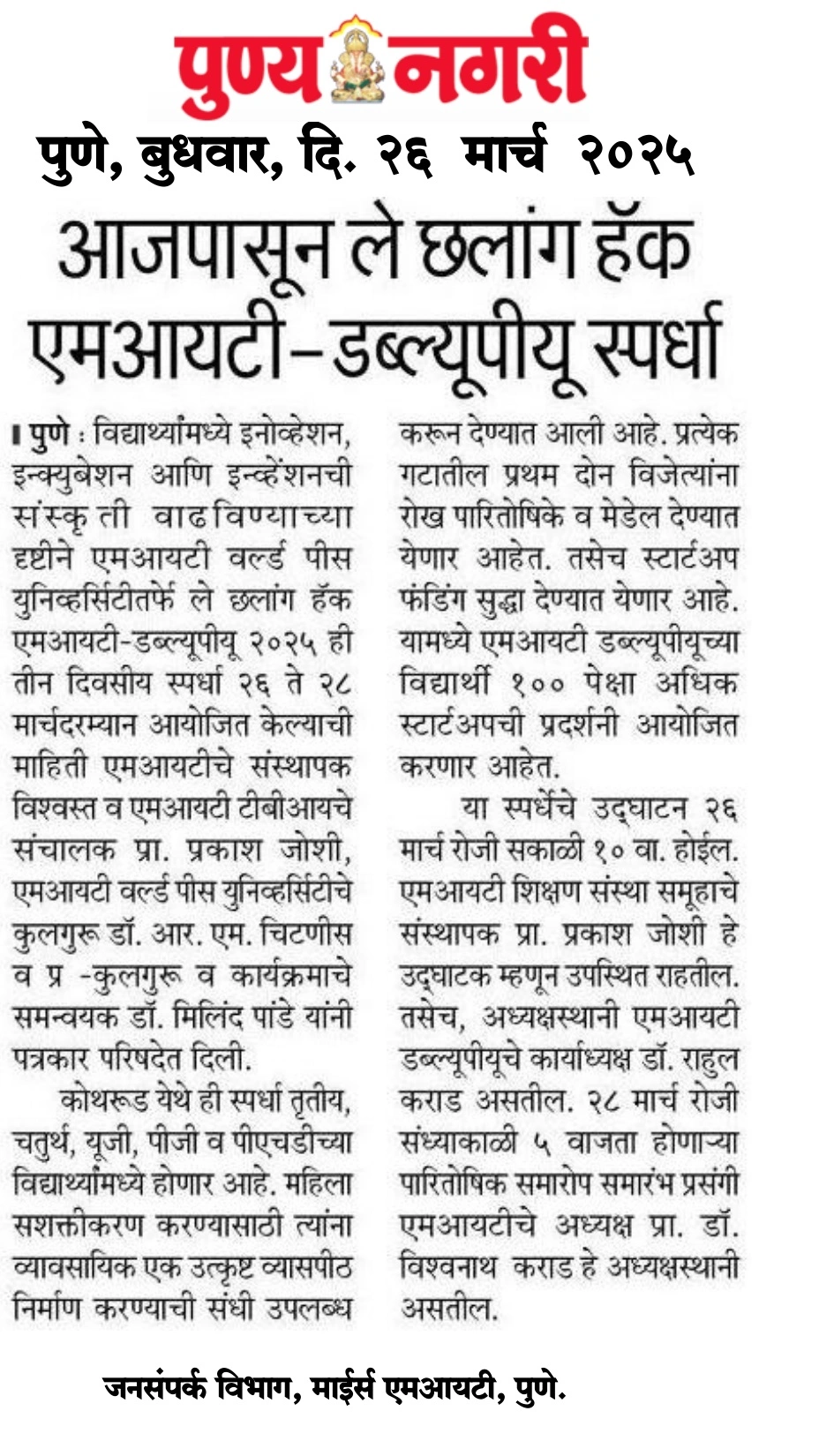 पुण्य नगरी

पुणे, बुधवार, दि. २६ मार्च २०२५

आजपासून ले छलांग हॅक एमआयटी-डब्ल्यूपीयू स्पर्धा

पुणे : विद्यार्थ्यांमध्ये इनोव्हेशन, इन्क्युबेशन आणि इन्व्हेंशनची संस्कृती वाढविण्याच्या दृष्टीने एमआयटी वर्ल्ड पीस युनिव्हर्सिटीतर्फे ले छलांग हॅक एमआयटी-डब्ल्यूपीयू २०२५ ही तीन दिवसीय स्पर्धा २६ ते २८ मार्चदरम्यान आयोजित केल्याची माहिती एमआयटीचे संस्थापक विश्वस्त व एमआयटी टीबीआयचे संचालक प्रा. प्रकाश जोशी, एमआयटी वर्ल्ड पीस युनिव्हर्सिटीचे कुलगुरू डॉ. आर. एम. चिटणीस व प्र -कुलगुरू व कार्यक्रमाचे समन्वयक डॉ. मिलिंद पांडे यांनी पत्रकार परिषदेत दिली.

कोथरूड येथे ही स्पर्धा तृतीय, चतुर्थ, यूजी, पीजी व पीएचडीच्या विद्यार्थ्यांमध्ये होणार आहे. महिला सशक्तीकरण करण्यासाठी त्यांना व्यावसायिक एक उत्कृष्ट व्यासपीठ निर्माण करण्याची संधी उपलब्ध करून देण्यात आली आहे. प्रत्येक गटातील प्रथम दोन विजेत्यांना रोख पारितोषिके व मेडेल देण्यात येणार आहेत. तसेच स्टार्टअप फंडिंग सुद्धा देण्यात येणार आहे. यामध्ये एमआयटी डब्ल्यूपीयूच्या विद्यार्थी १०० पेक्षा अधिक स्टार्टअपची प्रदर्शनी आयोजित करणार आहेत.

या स्पर्धेचे उद्घाटन २६ मार्च रोजी सकाळी १० वा. होईल. एमआयटी शिक्षण संस्था समूहाचे संस्थापक प्रा. प्रकाश जोशी हे उद्घाटक म्हणून उपस्थित राहतील. तसेच, अध्यक्षस्थानी एमआयटी डब्ल्यूपीयूचे कार्याध्यक्ष डॉ. राहुल कराड असतील. २८ मार्च रोजी संध्याकाळी ५ वाजता होणाऱ्या पारितोषिक समारोप समारंभ प्रसंगी एमआयटीचे अध्यक्ष प्रा. डॉ. विश्वनाथ कराड हे अध्यक्षस्थानी असतील.

जनसंपर्क विभाग, माईर्स एमआयटी, पुणे.